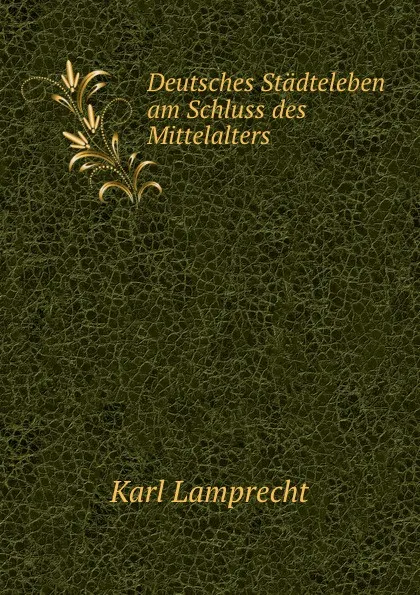 Deutsches Städteleben am Schluss des Mittelalters

Karl Lamprecht